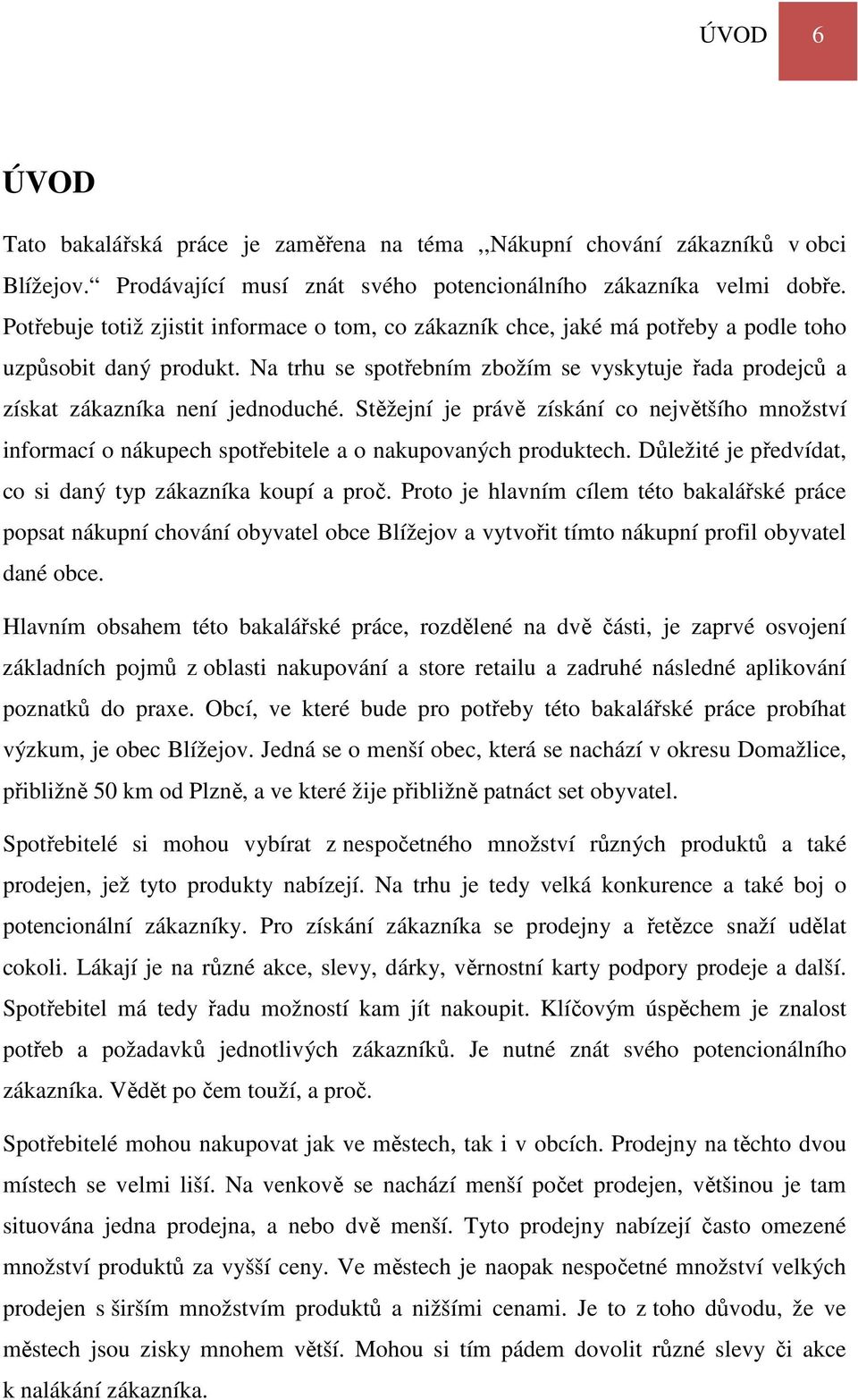 ÚVOD 6

ÚVOD

Tato bakalářská práce je zaměřena na téma ,,Nákupní chování zákazníků v obci Blížejov.“ Prodávající musí znát svého potencionálního zákazníka velmi dobře. Potřebuje totiž zjistit informace o tom, co zákazník chce, jaké má potřeby a podle toho uzpůsobit daný produkt. Na trhu se spotřebním zbožím se vyskytuje řada prodejců a získat zákazníka není jednoduché. Stěžejní je právě získání co největšího množství informací o nákupech spotřebitele a o nakupovaných produktech. Důležité je předvídat, co si daný typ zákazníka koupí a proč. Proto je hlavním cílem této bakalářské práce popsat nákupní chování obyvatel obce Blížejov a vytvořit tímto nákupní profil obyvatel dané obce.

Hlavním obsahem této bakalářské práce, rozdělené na dvě části, je zaprvé osvojení základních pojmů z oblasti nakupování a store retailu a zadruhé následné aplikování poznatků do praxe. Obcí, ve které bude pro potřeby této bakalářské práce probíhat výzkum, je obec Blížejov. Jedná se o menší obec, která se nachází v okresu Domažlice, přibližně 50 km od Plzně, a ve které žije přibližně patnáct set obyvatel.

Spotřebitelé si mohou vybírat z nespočetného množství různých produktů a také prodejen, jež tyto produkty nabízejí. Na trhu je tedy velká konkurence a také boj o potencionální zákazníky. Pro získání zákazníka se prodejny a řetězce snaží udělat cokoli. Lákají je na různé akce, slevy, dárky, věrnostní karty podpory prodeje a další. Spotřebitel má tedy řadu možností kam jít nakoupit. Klíčovým úspěchem je znalost potřeb a požadavků jednotlivých zákazníků. Je nutné znát svého potencionálního zákazníka. Vědět po čem touží, a proč.

Spotřebitelé mohou nakupovat jak ve městech, tak i v obcích. Prodejny na těchto dvou místech se velmi liší. Na venkově se nachází menší počet prodejen, většinou je tam situována jedna prodejna, a nebo dvě menší. Tyto prodejny nabízejí často omezené množství produktů za vyšší ceny. Ve městech je naopak nespočetné množství velkých prodejen s širším množstvím produktů a nižšími cenami. Je to z toho důvodu, že ve městech jsou zisky mnohem větší. Mohou si tím pádem dovolit různé slevy či akce k nalákání zákazníka.